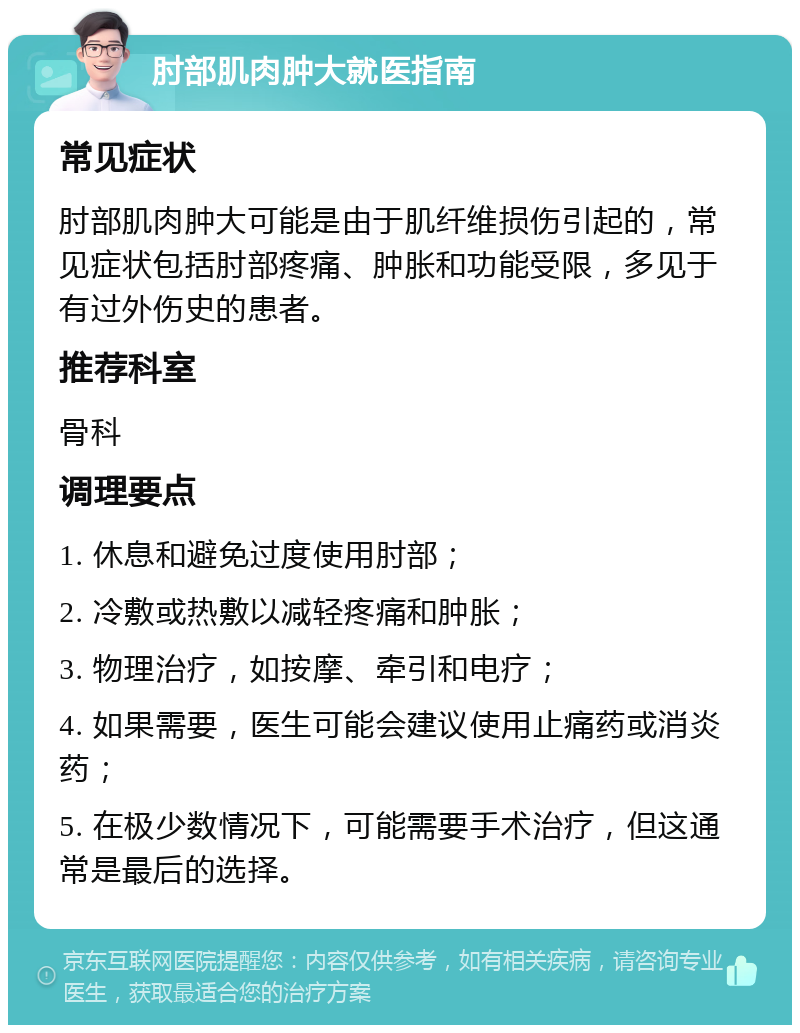 肘部肌肉肿大就医指南

常见症状

肘部肌肉肿大可能是由于肌纤维损伤引起的，常见症状包括肘部疼痛、肿胀和功能受限，多见于有过外伤史的患者。

推荐科室

骨科

调理要点

1. 休息和避免过度使用肘部；

2. 冷敷或热敷以减轻疼痛和肿胀；

3. 物理治疗，如按摩、牵引和电疗；

4. 如果需要，医生可能会建议使用止痛药或消炎药；

5. 在极少数情况下，可能需要手术治疗，但这通常是最后的选择。

京东互联网医院提醒您：内容仅供参考，如有相关疾病，请咨询专业医生，获取最适合您的治疗方案